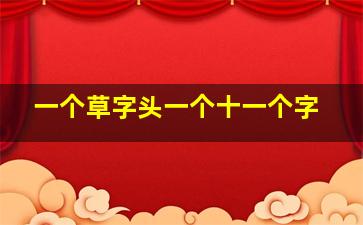 一个草字头一个十一个字